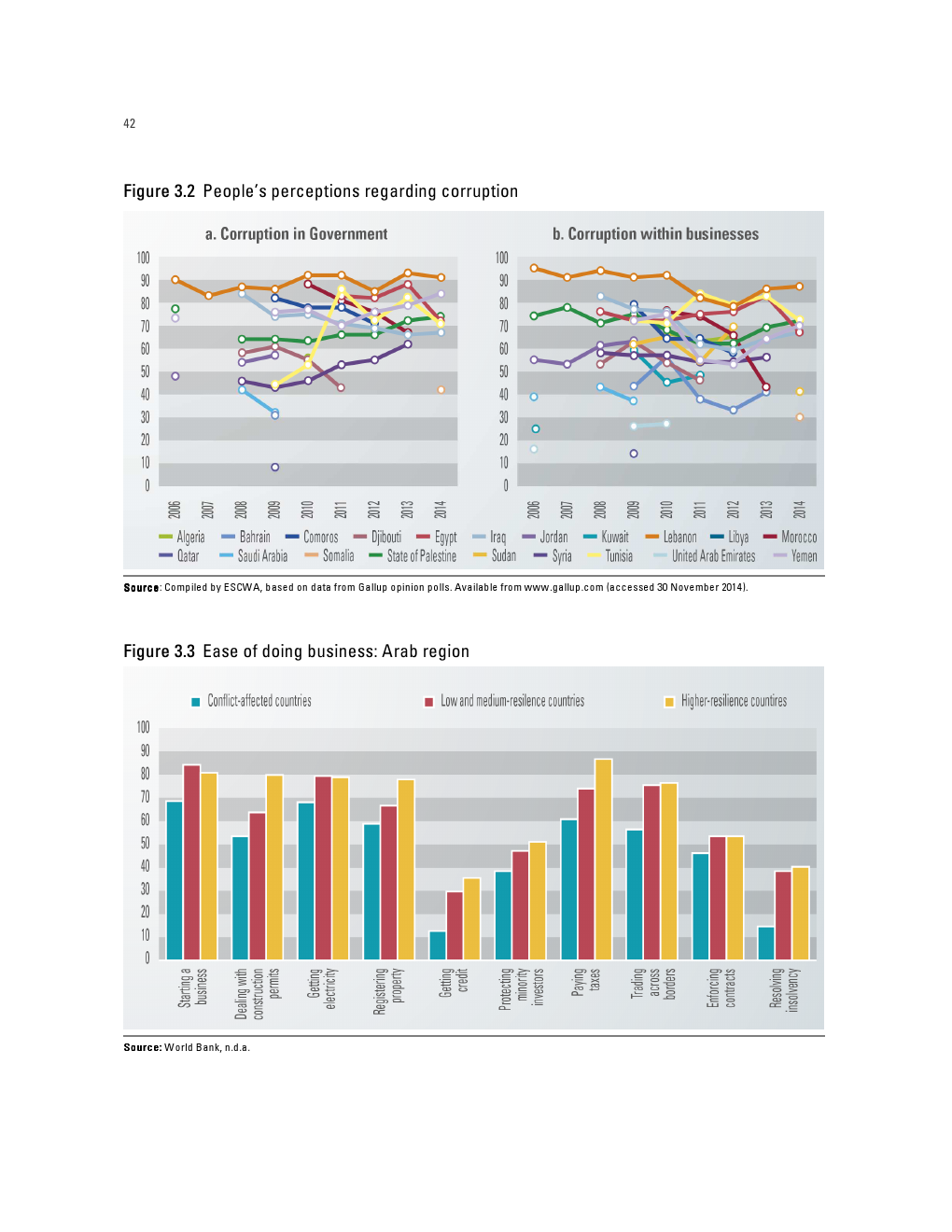 42

Figure 3.2 People's perceptions regarding corruption

a. Corruption in Government

100
90
80
70
60
50
40
30
20
10
0

2006 2007 2008 2009 2010 2011 2012 2013 2014

b. Corruption within businesses

100
90
80
70
60
50
40
30
20
10
0

2006 2007 2008 2009 2010 2011 2012 2013 2014

Algeria Bahrain Comoros Djibouti Egypt Iraq Jordan Kuwait Lebanon Libya Morocco
Qatar Saudi Arabia Somalia State of Palestine Sudan Syria Tunisia United Arab Emirates Yemen

Source: Compiled by ESCWA, based on data from Gallup opinion polls. Available from www.gallup.com (accessed 30 November 2014).

Figure 3.3 Ease of doing business: Arab region

Conflict-affected countries Low and medium-resilence countries Higher-resilience countires

100
90
80
70
60
50
40
30
20
10
0

Starting a business
Dealing with construction permits
Getting electricity
Registering property
Getting credit
Protecting minority investors
Paying taxes
Trading across borders
Enforcing contracts
Resolving insolvency

Source: World Bank, n.d.a.